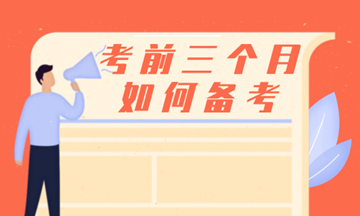 考前三个月
如何备考